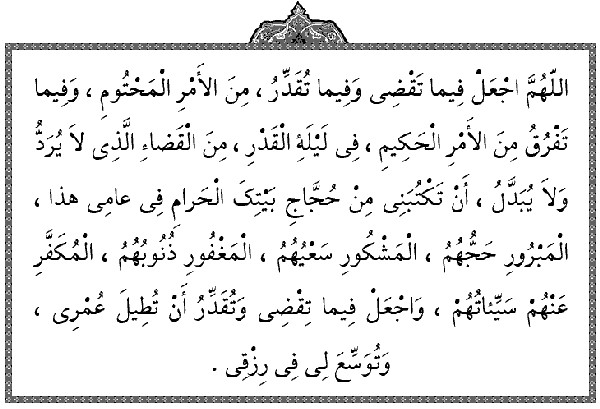 اللّهُمَّ اجْعَلْ فِيما تَقْضِى وَفِيما تُقَدِّرُ ، مِنَ الأَمْرِ الْمَحْتُومِ ، وَفِيما تَفْرُقُ مِنَ الأَمْرِ الْحَكِيمِ ، فِى لَيْلَةِ الْقَدْرِ ، مِنَ الْقَضاءِ الَّذِى لاَ يُرَدُّ وَلاَ يُبَدَّلُ ، أَنْ تَكْتُبَنِى مِنْ حُجَّاجِ بَيْتِكَ الْحَرامِ فِى عامِى هذا ، الْمَبْرُورِ حَجُّهُمْ ، الْمَشْكُورِ سَعْيُهُمْ ، الْمَغْفُورِ ذُنُوبُهُمْ ، الْمُكَفَّرِ عَنْهُمْ سَيِّئاتُهُمْ ، وَاجْعَلْ فِيما تَقْضِى وَتُقَدِّرُ أَنْ تُطِيلَ عُمْرِى ، وَتُوَسِّعَ لِى فِى رِزْقِى .